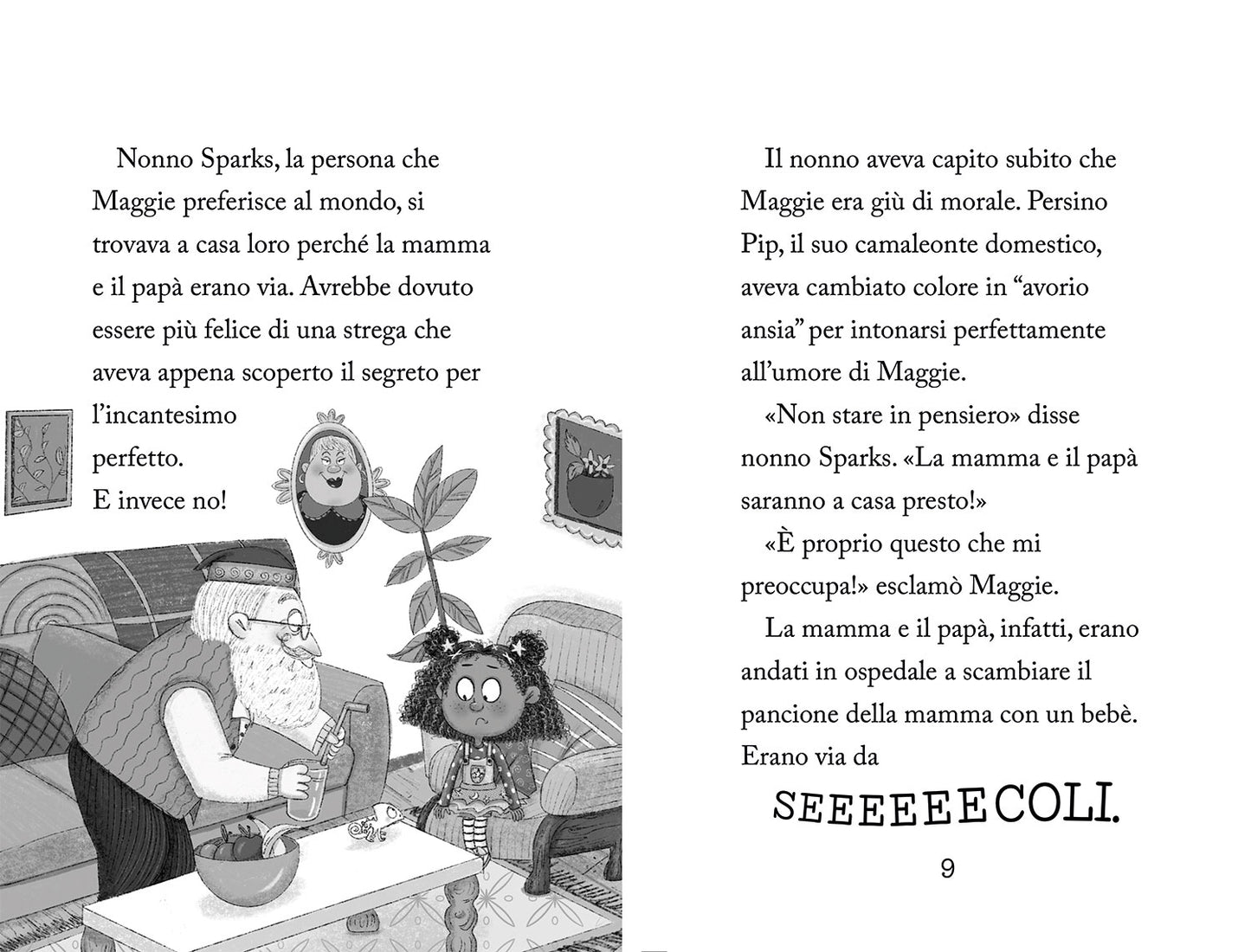 Nonno Sparks, la persona che Maggie preferisce al mondo, si trovava a casa loro perché la mamma e il papà erano via. Avrebbe dovuto essere più felice di una strega che aveva appena scoperto il segreto per l'incantesimo perfetto.
E invece no!

Il nonno aveva capito subito che Maggie era giù di morale. Persino Pip, il suo camaleonte domestico, aveva cambiato colore in "avorio ansia" per intonarsi perfettamente all'umore di Maggie.

«Non stare in pensiero» disse nonno Sparks. «La mamma e il papà saranno a casa presto!»

«È proprio questo che mi preoccupa!» esclamò Maggie.

La mamma e il papà, infatti, erano andati in ospedale a scambiare il pancione della mamma con un bebè. Erano via da

SEEEEEECOLI.

9